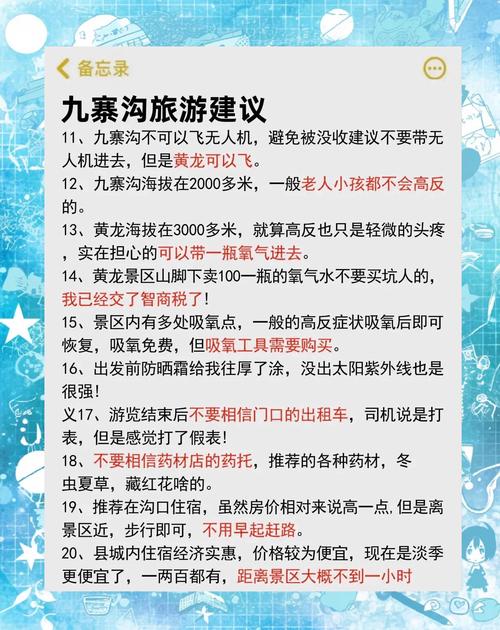 备忘录

九寨沟旅游建议

11、九寨沟不可以飞无人机，避免被没收建议不要带无人机进去，但是黄龙可以飞。

12、九寨沟海拔在2000多米，一般老人小孩都不会高反的。

13、黄龙海拔在3000多米，就算高反也只是轻微的头疼，实在担心的可以带一瓶氧气进去。

14、黄龙景区山脚下卖100一瓶的氧气水不要买坑人的，我已经交了智商税了!

15、景区内有多处吸氧点，一般的高反症状吸氧后即可恢复，吸氧免费，但吸氧工具需要购买。

16、出发前防晒霜给我往厚了涂，没出太阳紫外线也是很强!

义17、游览结束后不要相信门口的出租车，司机说是打表，但是感觉打了假表!

18、不要相信药材店的药托，推荐的各种药材，冬虫夏草，藏红花啥的。

19、推荐在沟口住宿，虽然房价相对来说高一点,但是离景区近，步行即可，不用早起赶路。

20、县城内住宿经济实惠，价格较为便宜，现在是淡季更便宜了，一两百都有，距离景区大概不到一小时